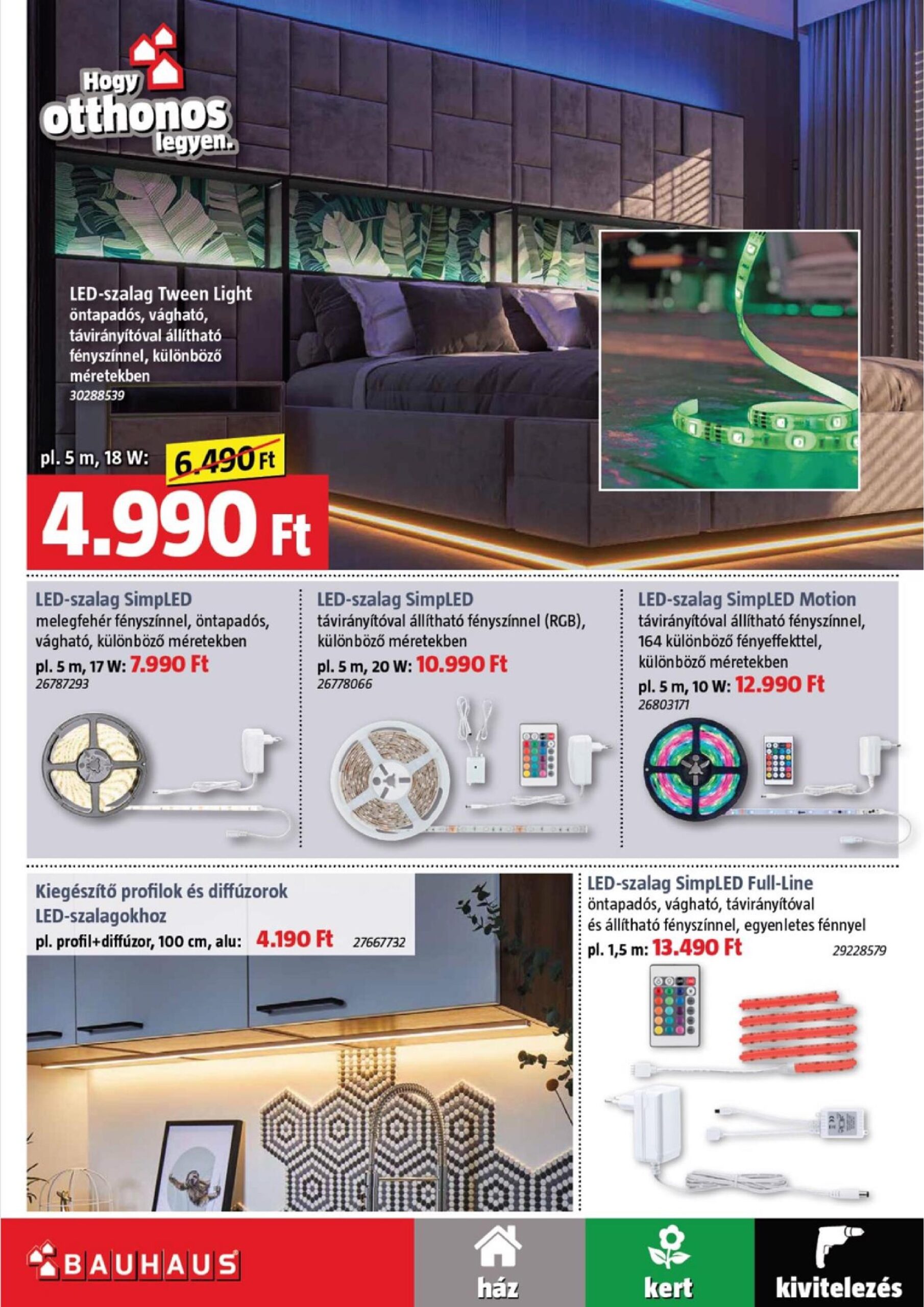 Hogy otthonos legyen.

LED-szalag Tween Light
öntapadós, vágható, távirányítóval állítható fényszínnel, különböző méretekben
30288539

pl. 5 m, 18 W: 6.490 Ft
4.990 Ft

LED-szalag SimpLED
melegfehér fényszínnel, öntapadós, vágható, különböző méretekben
pl. 5 m, 17 W: 7.990 Ft
26787293

LED-szalag SimpLED
távirányítóval állítható fényszínnel (RGB), különböző méretekben
pl. 5 m, 20 W: 10.990 Ft
26778066

LED-szalag SimpLED Motion
távirányítóval állítható fényszínnel, 164 különböző fényeffekttel, különböző méretekben
pl. 5 m, 10 W: 12.990 Ft
26803171

Kiegészítő profilok és diffúzorok LED-szalagokhoz
pl. profil+diffúzor, 100 cm, alu: 4.190 Ft 27667732

LED-szalag SimpLED Full-Line
öntapadós, vágható, távirányítóval és állítható fényszínnel, egyenletes fénnyel
pl. 1,5 m: 13.490 Ft 29228579

BAUHAUS
ház
kert
kivitelezés